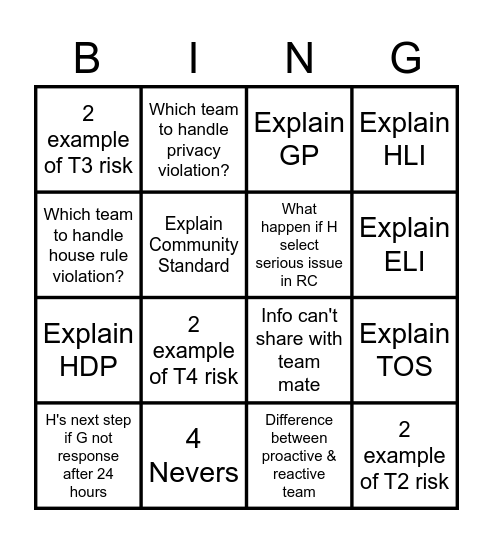 | B | I | N | G |
|---|---|---|---|
| 2 example of T3 risk | Which team to handle privacy violation? | Explain GP | Explain HLI |
| Which team to handle house rule violation? | Explain Community Standard | What happen if H select serious issue in RC | Explain ELI |
| Explain HDP | 2 example of T4 risk | Info can't share with team mate | Explain TOS |
| H's next step if G not response after 24 hours | 4 Nevers | Difference between proactive & reactive team | 2 example of T2 risk |